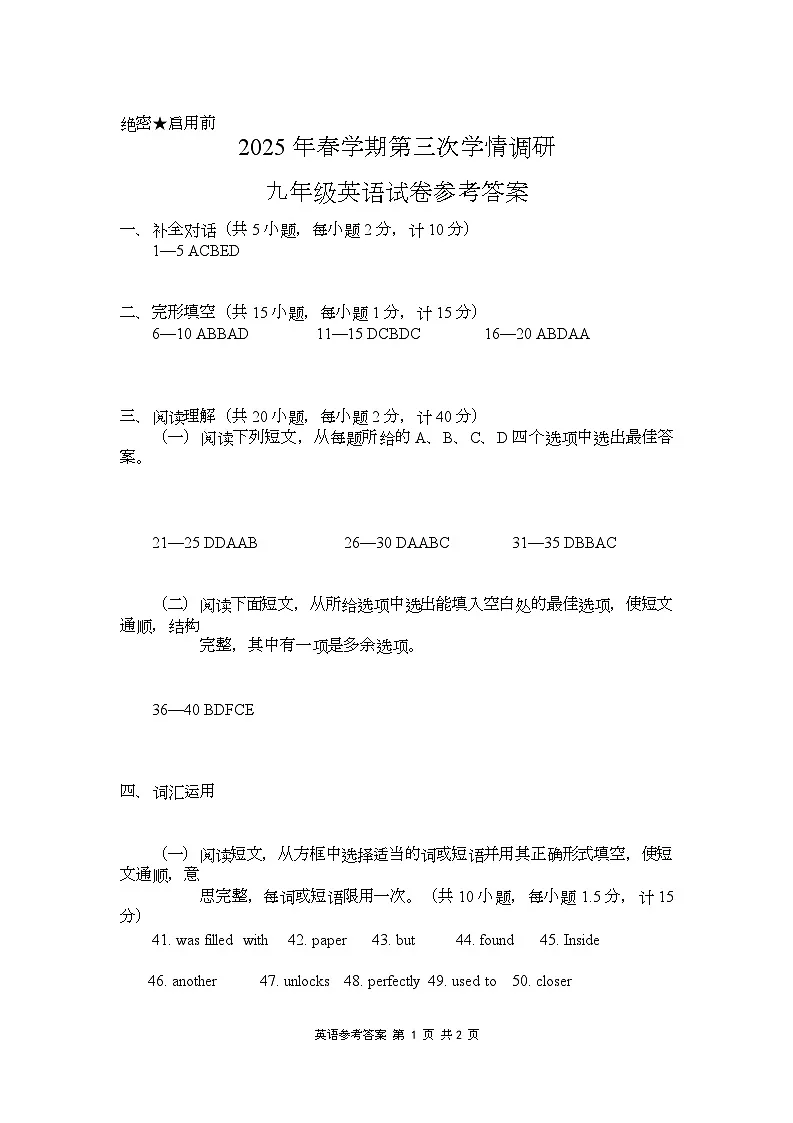 绝密★启用前

2025 年春学期第三次学情调研

九年级英语试卷参考答案

一、补全对话（共 5 小题，每小题 2 分，计 10 分）
1—5 ACBED

二、完形填空（共 15 小题，每小题 1 分，计 15 分）
6—10 ABBAD 11—15 DCBDC 16—20 ABDAA

三、阅读理解（共 20 小题，每小题 2 分，计 40 分）
（一）阅读下列短文，从每题所给的 A、B、C、D 四个选项中选出最佳答案。

21—25 DDAAB 26—30 DAABC 31—35 DBBAC

（二）阅读下面短文，从所给选项中选出能填入空白处的最佳选项，使短文通顺，结构完整，其中有一项是多余选项。

36—40 BDFCE

四、词汇运用

（一）阅读短文，从方框中选择适当的词或短语并用其正确形式填空，使短文通顺，意思完整，每词或短语限用一次。（共 10 小题，每小题 1.5 分，计 15 分）
41. was filled with 42. paper 43. but 44. found 45. Inside
46. another 47. unlocks 48. perfectly 49. used to 50. closer

英语参考答案 第 1 页 共 2 页